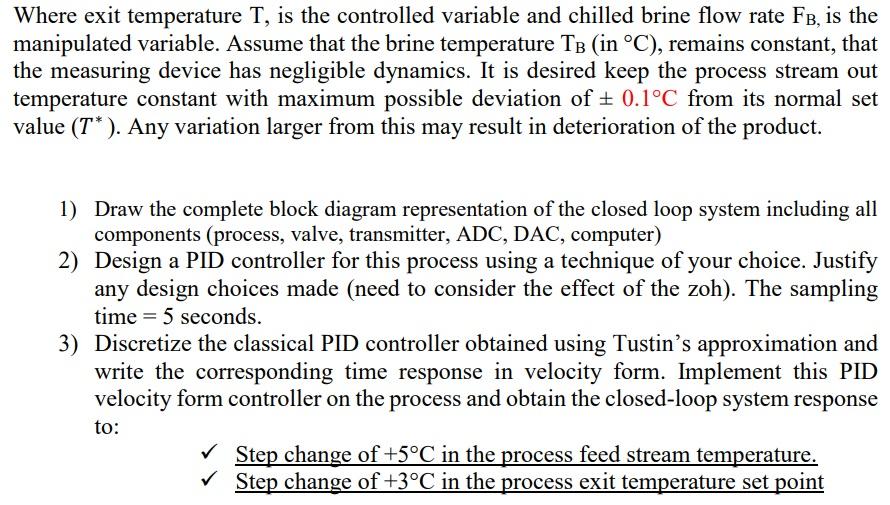 Where exit temperature T, is the controlled variable and chilled brine flow rate $F_B$, is the manipulated variable. Assume that the brine temperature $T_B$ (in °C), remains constant, that the measuring device has negligible dynamics. It is desired keep the process stream out temperature constant with maximum possible deviation of ± 0.1°C from its normal set value ($T^*$). Any variation larger from this may result in deterioration of the product.

1) Draw the complete block diagram representation of the closed loop system including all components (process, valve, transmitter, ADC, DAC, computer)

2) Design a PID controller for this process using a technique of your choice. Justify any design choices made (need to consider the effect of the zoh). The sampling time = 5 seconds.

3) Discretize the classical PID controller obtained using Tustin's approximation and write the corresponding time response in velocity form. Implement this PID velocity form controller on the process and obtain the closed-loop system response to:

✓ Step change of +5°C in the process feed stream temperature.
✓ Step change of +3°C in the process exit temperature set point